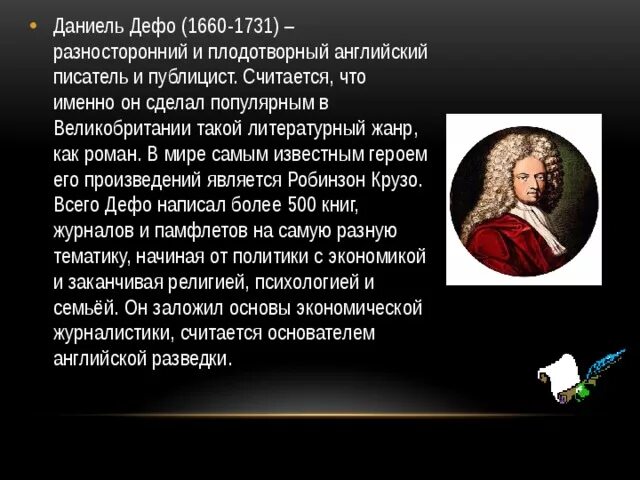 • Даниель Дефо (1660-1731) – разносторонний и плодотворный английский писатель и публицист. Считается, что именно он сделал популярным в Великобритании такой литературный жанр, как роман. В мире самым известным героем его произведений является Робинзон Крузо. Всего Дефо написал более 500 книг, журналов и памфлетов на самую разную тематику, начиная от политики с экономикой и заканчивая религией, психологией и семьёй. Он заложил основы экономической журналистики, считается основателем английской разведки.